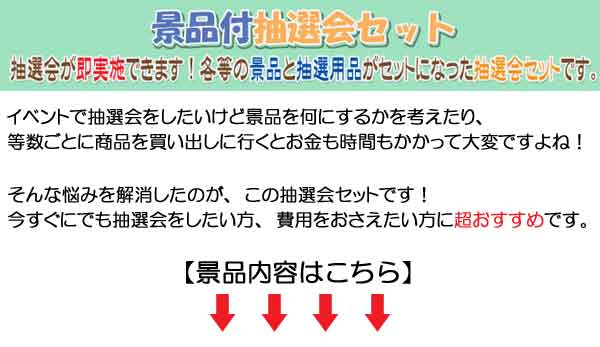 景品付抽選会セット

抽選会が即実施できます！各等の景品と抽選用品がセットになった抽選会セットです。

イベントで抽選会をしたいけど景品を何にするかを考えたり、
等数ごとに商品を買い出しに行くとお金も時間もかかって大変ですよね！

そんな悩みを解消したのが、この抽選会セットです！
今すぐにでも抽選会をしたい方、費用をおさえたい方に超おすすめです。

【景品内容はこちら】